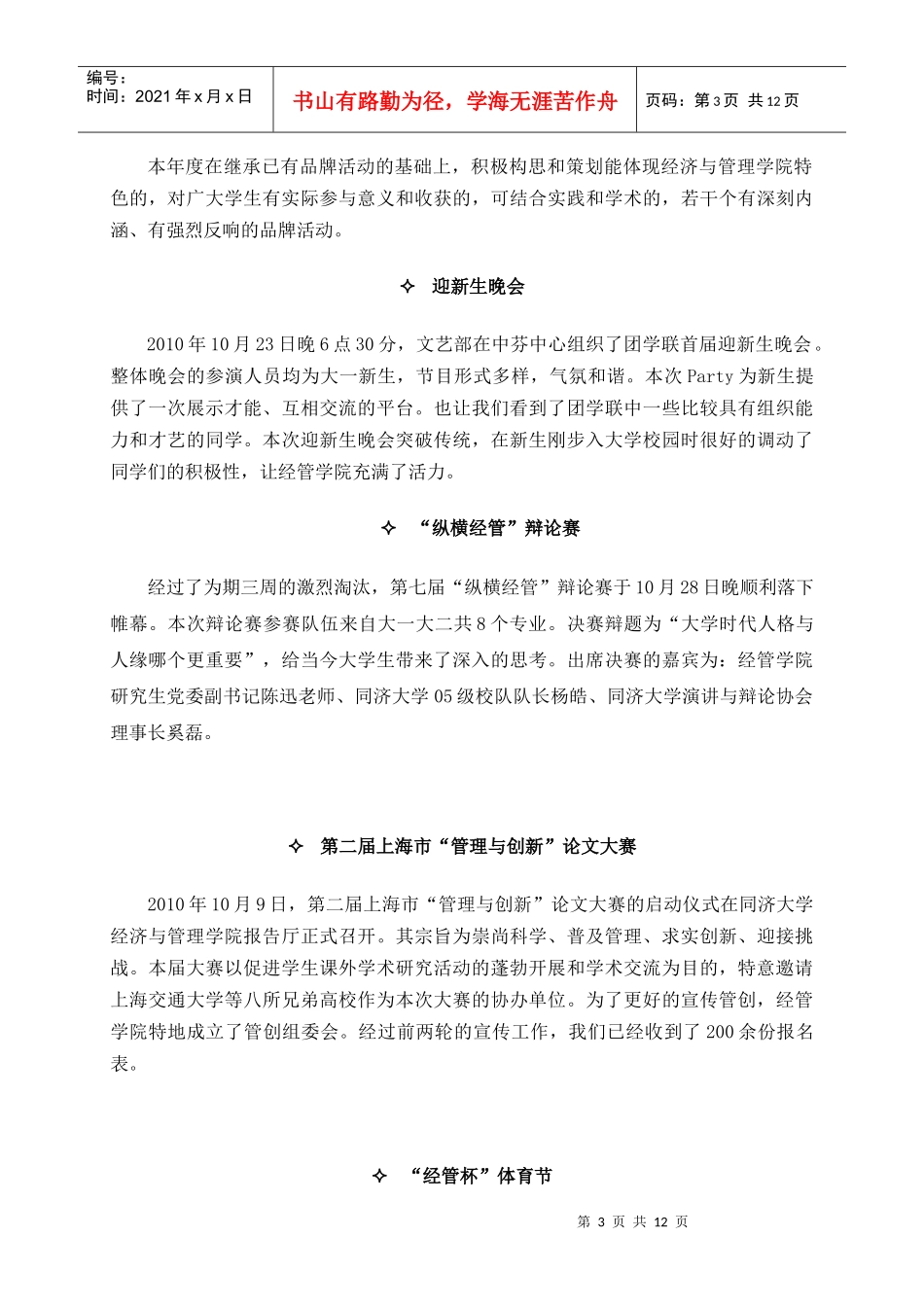 | 编号：<br>时间：2021 年 x 月 x 日 | 书山有路勤为径，学海无涯苦作舟 | 页码：第 3 页 共 12 页 |
|---|---|---|

本年度在继承已有品牌活动的基础上，积极构思和策划能体现经济与管理学院特色的，对广大学生有实际参与意义和收获的，可结合实践和学术的，若干个有深刻内涵、有强烈反响的品牌活动。

✧ 迎新生晚会

2010 年 10 月 23 日晚 6 点 30 分，文艺部在中芬中心组织了团学联首届迎新生晚会。整体晚会的参演人员均为大一新生，节目形式多样，气氛和谐。本次 Party 为新生提供了一次展示才能、互相交流的平台。也让我们看到了团学联中一些比较具有组织能力和才艺的同学。本次迎新生晚会突破传统，在新生刚步入大学校园时很好的调动了同学们的积极性，让经管学院充满了活力。

✧ “纵横经管”辩论赛

经过了为期三周的激烈淘汰，第七届“纵横经管”辩论赛于 10 月 28 日晚顺利落下帷幕。本次辩论赛参赛队伍来自大一大二共 8 个专业。决赛辩题为“大学时代人格与人缘哪个更重要”，给当今大学生带来了深入的思考。出席决赛的嘉宾为：经管学院研究生党委副书记陈迅老师、同济大学 05 级校队队长杨皓、同济大学演讲与辩论协会理事长奚磊。

✧ 第二届上海市“管理与创新”论文大赛

2010 年 10 月 9 日，第二届上海市“管理与创新”论文大赛的启动仪式在同济大学经济与管理学院报告厅正式召开。其宗旨为崇尚科学、普及管理、求实创新、迎接挑战。本届大赛以促进学生课外学术研究活动的蓬勃开展和学术交流为目的，特意邀请上海交通大学等八所兄弟高校作为本次大赛的协办单位。为了更好的宣传管创，经管学院特地成立了管创组委会。经过前两轮的宣传工作，我们已经收到了 200 余份报名表。

✧ “经管杯”体育节

第 3 页 共 12 页